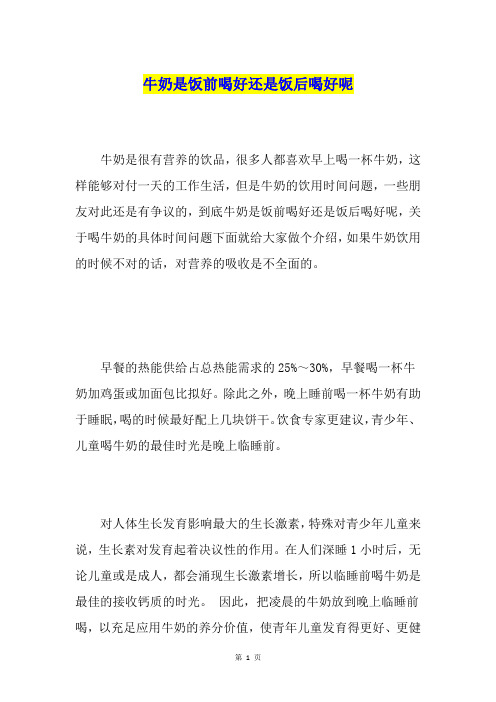 牛奶是饭前喝好还是饭后喝好呢

牛奶是很有营养的饮品，很多人都喜欢早上喝一杯牛奶，这样能够对付一天的工作生活，但是牛奶的饮用时间问题，一些朋友对此还是有争议的，到底牛奶是饭前喝好还是饭后喝好呢，关于喝牛奶的具体时间问题下面就给大家做个介绍，如果牛奶饮用的时候不对的话，对营养的吸收是不全面的。

早餐的热能供给占总热能需求的 25%～30%，早餐喝一杯牛奶加鸡蛋或加面包比拟好。除此之外，晚上睡前喝一杯牛奶有助于睡眠，喝的时候最好配上几块饼干。饮食专家更建议，青少年、儿童喝牛奶的最佳时光是晚上临睡前。

对人体生长发育影响最大的生长激素，特殊对青少年儿童来说，生长素对发育起着决议性的作用。在人们深睡 1 小时后，无论儿童或是成人，都会涌现生长激素增长，所以临睡前喝牛奶是最佳的接收钙质的时光。 因此，把凌晨的牛奶放到晚上临睡前喝，以充足应用牛奶的养分价值，使青年儿童发育得更好、更健

第 1 页